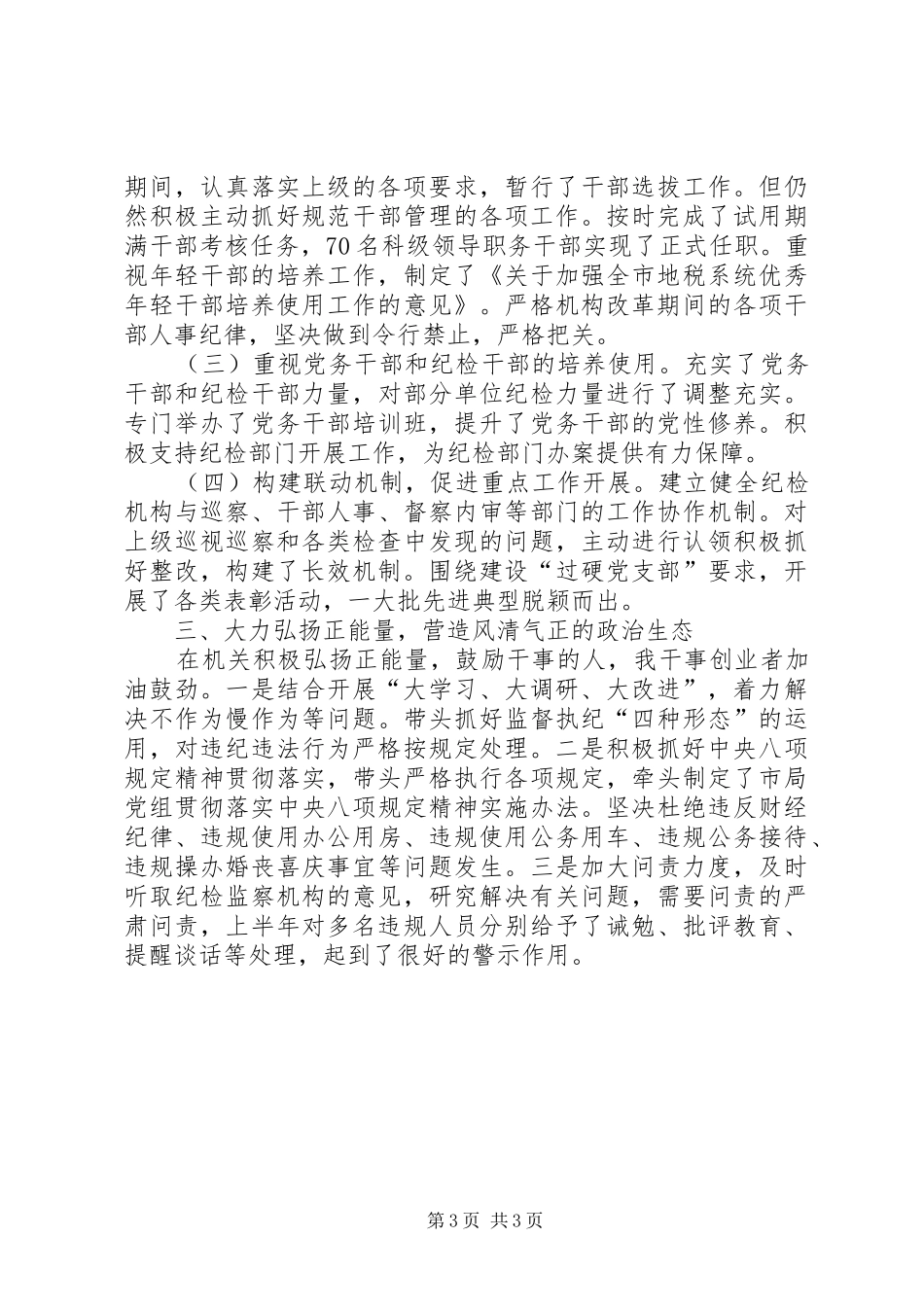 期间，认真落实上级的各项要求，暂行了干部选拔工作。但仍然积极主动抓好规范干部管理的各项工作。按时完成了试用期满干部考核任务，70名科级领导职务干部实现了正式任职。重视年轻干部的培养工作，制定了《关于加强全市地税系统优秀年轻干部培养使用工作的意见》。严格机构改革期间的各项干部人事纪律，坚决做到令行禁止，严格把关。

（三）重视党务干部和纪检干部的培养使用。充实了党务干部和纪检干部力量，对部分单位纪检力量进行了调整充实。专门举办了党务干部培训班，提升了党务干部的党性修养。积极支持纪检部门开展工作，为纪检部门办案提供有力保障。

（四）构建联动机制，促进重点工作开展。建立健全纪检机构与巡察、干部人事、督察内审等部门的工作协作机制。对上级巡视巡察和各类检查中发现的问题，主动进行认领积极抓好整改，构建了长效机制。围绕建设“过硬党支部”要求，开展了各类表彰活动，一大批先进典型脱颖而出。

三、大力弘扬正能量，营造风清气正的政治生态

在机关积极弘扬正能量，鼓励干事的人，我干事创业者加油鼓劲。一是结合开展“大学习、大调研、大改进”，着力解决不作为慢作为等问题。带头抓好监督执纪“四种形态”的运用，对违纪违法行为严格按规定处理。二是积极抓好中央八项规定精神贯彻落实，带头严格执行各项规定，牵头制定了市局党组贯彻落实中央八项规定精神实施办法。坚决杜绝违反财经纪律、违规使用办公用房、违规使用公务用车、违规公务接待、违规操办婚丧喜庆事宜等问题发生。三是加大问责力度，及时听取纪检监察机构的意见，研究解决有关问题，需要问责的严肃问责，上半年对多名违规人员分别给予了诫勉、批评教育、提醒谈话等处理，起到了很好的警示作用。

第3页 共3页